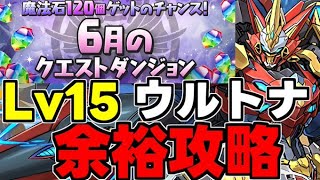 魔法石120個ゲットのチャンス!
6月の
クエストダンジョン
Lv15 ウルトナ
余裕攻略